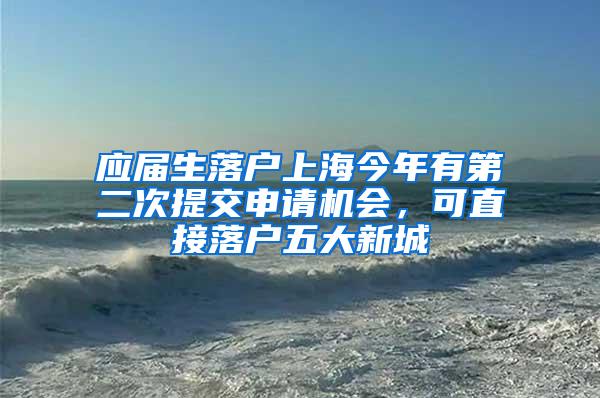 应届生落户上海今年有第二次提交申请机会，可直接落户五大新城